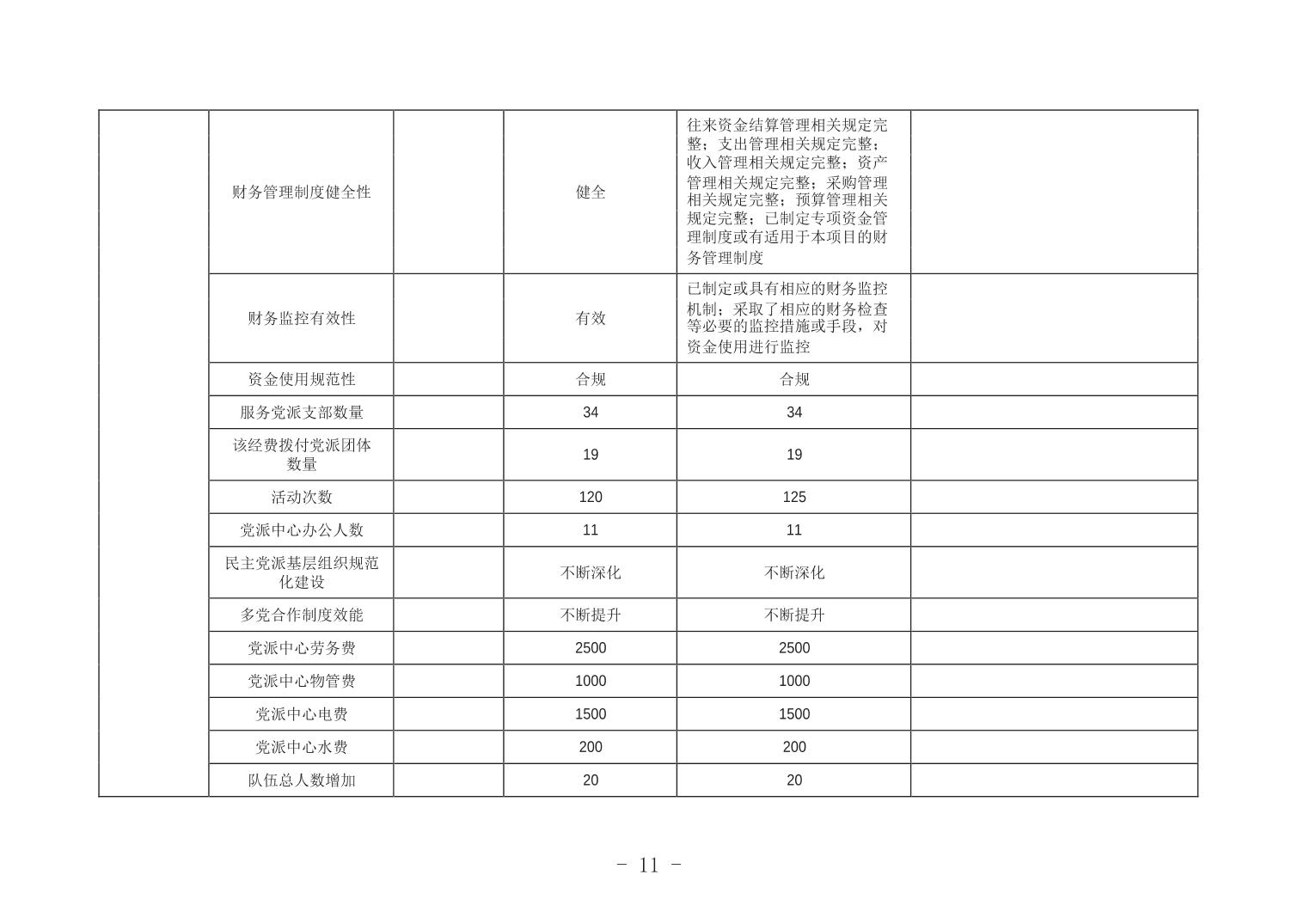 |  |  |  |  |  |  |
|---|---|---|---|---|---|
|  | 财务管理制度健全性 |  | 健全 | 往来资金结算管理相关规定完整；支出管理相关规定完整；收入管理相关规定完整；资产管理相关规定完整；采购管理相关规定完整；预算管理相关规定完整；已制定专项资金管理制度或有适用于本项目的财务管理制度 |  |
|  | 财务监控有效性 |  | 有效 | 已制定或具有相应的财务监控机制；采取了相应的财务检查等必要的监控措施或手段，对资金使用进行监控 |  |
|  | 资金使用规范性 |  | 合规 | 合规 |  |
|  | 服务党派支部数量 |  | 34 | 34 |  |
|  | 该经费拨付党派团体数量 |  | 19 | 19 |  |
|  | 活动次数 |  | 120 | 125 |  |
|  | 党派中心办公人数 |  | 11 | 11 |  |
|  | 民主党派基层组织规范化建设 |  | 不断深化 | 不断深化 |  |
|  | 多党合作制度效能 |  | 不断提升 | 不断提升 |  |
|  | 党派中心劳务费 |  | 2500 | 2500 |  |
|  | 党派中心物管费 |  | 1000 | 1000 |  |
|  | 党派中心电费 |  | 1500 | 1500 |  |
|  | 党派中心水费 |  | 200 | 200 |  |
|  | 队伍总人数增加 |  | 20 | 20 |  |

- 11 -